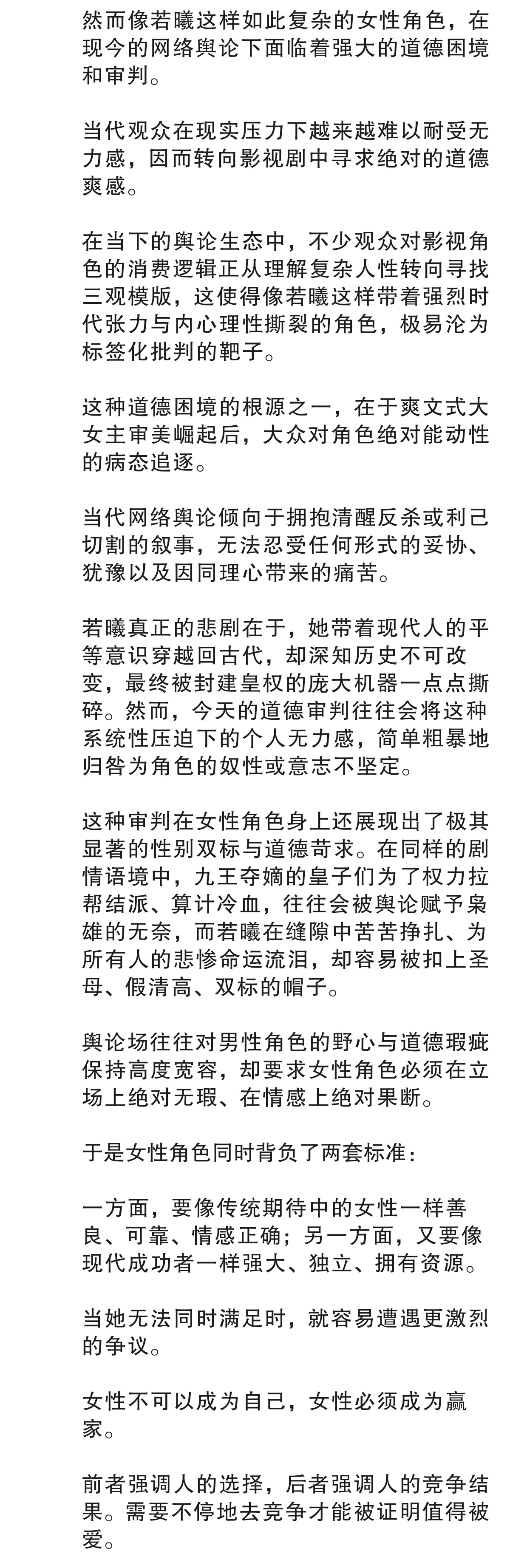 然而像若曦这样如此复杂的女性角色，在现今的网络舆论下面临着强大的道德困境和审判。

当代观众在现实压力下越来越难以耐受无力感，因而转向影视剧中寻求绝对的道德爽感。

在当下的舆论生态中，不少观众对影视角色的消费逻辑正从理解复杂人性转向寻找三观模版，这使得像若曦这样带着强烈时代张力与内心理性撕裂的角色，极易沦为标签化批判的靶子。

这种道德困境的根源之一，在于爽文式大女主审美崛起后，大众对角色绝对能动性的病态追逐。

当代网络舆论倾向于拥抱清醒反杀或利己切割的叙事，无法忍受任何形式的妥协、犹豫以及因同理心带来的痛苦。

若曦真正的悲剧在于，她带着现代人的平等意识穿越回古代，却深知历史不可改变，最终被封建皇权的庞大机器一点点撕碎。然而，今天的道德审判往往会将这种系统性压迫下的个人无力感，简单粗暴地归咎为角色的奴性或意志不坚定。

这种审判在女性角色身上还展现出了极其显著的性别双标与道德苛求。在同样的剧情语境中，九王夺嫡的皇子们为了权力拉帮结派、算计冷血，往往会被舆论赋予枭雄的无奈，而若曦在缝隙中苦苦挣扎、为所有人的悲惨命运流泪，却容易被扣上圣母、假清高、双标的帽子。

舆论场往往对男性角色的野心与道德瑕疵保持高度宽容，却要求女性角色必须在立场上绝对无瑕、在情感上绝对果断。

于是女性角色同时背负了两套标准：

一方面，要像传统期待中的女性一样善良、可靠、情感正确；另一方面，又要像现代成功者一样强大、独立、拥有资源。

当她无法同时满足时，就容易遭遇更激烈的争议。

女性不可以成为自己，女性必须成为赢家。

前者强调人的选择，后者强调人的竞争结果。需要不停地去竞争才能被证明值得被爱。